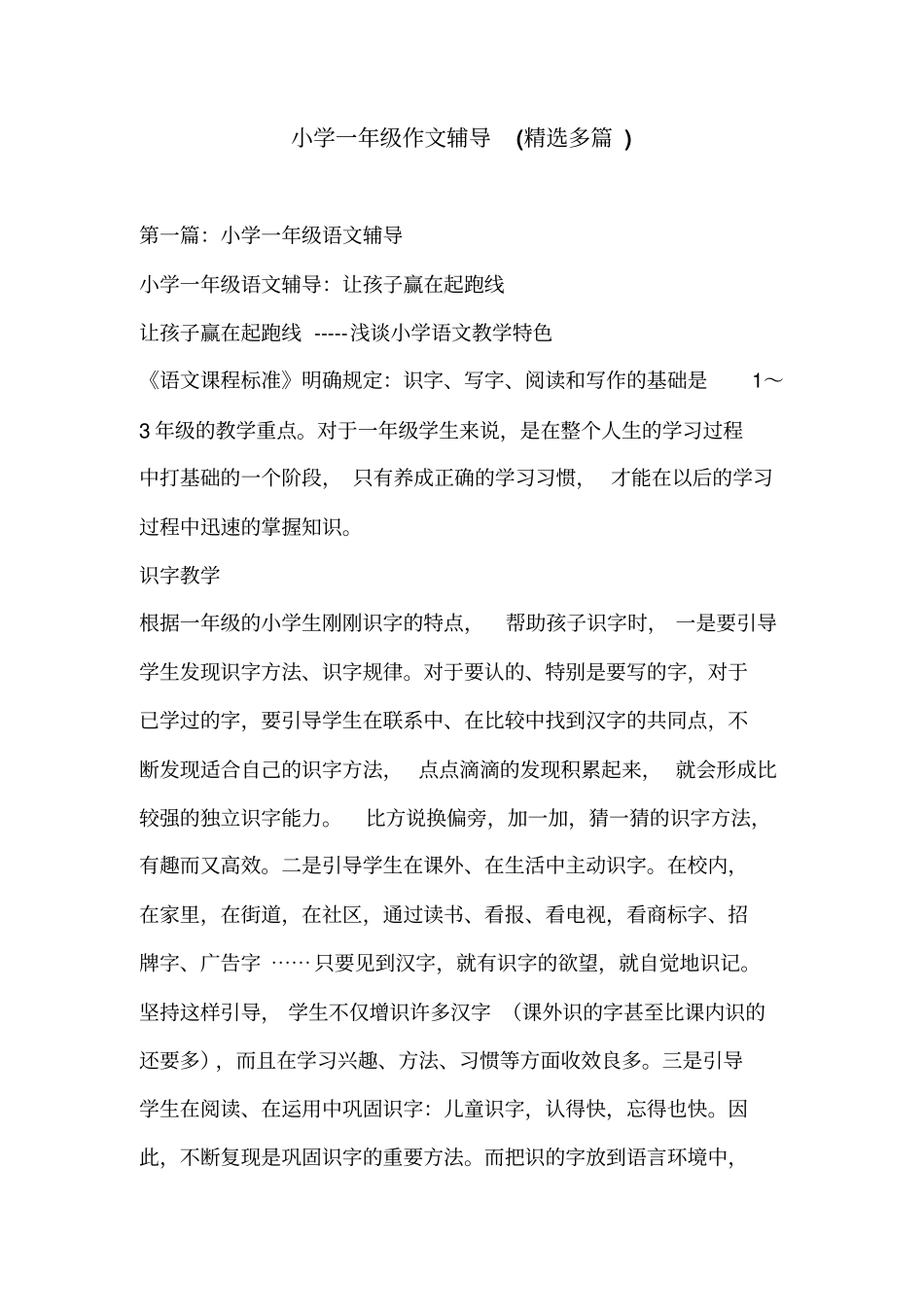 小学一年级作文辅导 (精选多篇 )

第一篇：小学一年级语文辅导

小学一年级语文辅导：让孩子赢在起跑线

让孩子赢在起跑线 -----浅谈小学语文教学特色

《语文课程标准》明确规定：识字、写字、阅读和写作的基础是 1～3 年级的教学重点。对于一年级学生来说，是在整个人生的学习过程中打基础的一个阶段， 只有养成正确的学习习惯， 才能在以后的学习过程中迅速的掌握知识。

识字教学

根据一年级的小学生刚刚识字的特点， 帮助孩子识字时， 一是要引导学生发现识字方法、识字规律。对于要认的、特别是要写的字，对于已学过的字，要引导学生在联系中、在比较中找到汉字的共同点，不断发现适合自己的识字方法， 点点滴滴的发现积累起来， 就会形成比较强的独立识字能力。 比方说换偏旁，加一加，猜一猜的识字方法，有趣而又高效。二是引导学生在课外、在生活中主动识字。在校内，在家里，在街道，在社区，通过读书、看报、看电视，看商标字、招牌字、广告字 ……只要见到汉字，就有识字的欲望，就自觉地识记。坚持这样引导， 学生不仅增识许多汉字 （课外识的字甚至比课内识的还要多），而且在学习兴趣、方法、习惯等方面收效良多。三是引导学生在阅读、在运用中巩固识字：儿童识字，认得快，忘得也快。因此，不断复现是巩固识字的重要方法。而把识的字放到语言环境中，